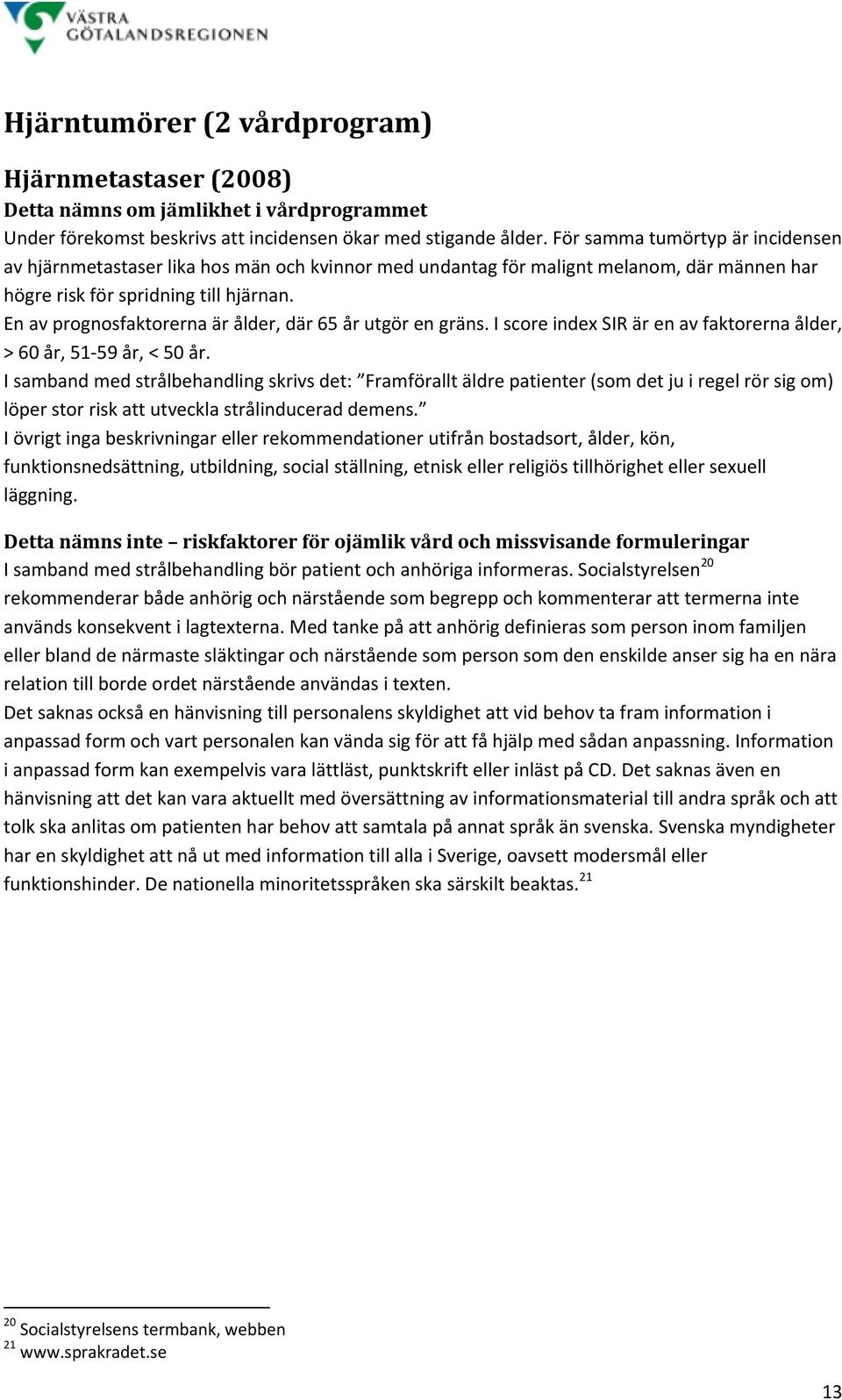 VÄSTRA GÖTALANDSREGIONEN

Hjärntumörer (2 vårdprogram)

Hjärnmetastaser (2008)
Detta nämns om jämlikhet i vårdprogrammet
Under förekomst beskrivs att incidensen ökar med stigande ålder. För samma tumörtyp är incidensen av hjärnmetastaser lika hos män och kvinnor med undantag för malignt melanom, där männen har högre risk för spridning till hjärnan.
En av prognosfaktorerna är ålder, där 65 år utgör en gräns. I score index SIR är en av faktorerna ålder, > 60 år, 51-59 år, < 50 år.
I samband med strålbehandling skrivs det: ”Framförallt äldre patienter (som det ju i regel rör sig om) löper stor risk att utveckla strålinducerad demens.”
I övrigt inga beskrivningar eller rekommendationer utifrån bostadsort, ålder, kön, funktionsnedsättning, utbildning, social ställning, etnisk eller religiös tillhörighet eller sexuell läggning.

Detta nämns inte – riskfaktorer för ojämlik vård och missvisande formuleringar
I samband med strålbehandling bör patient och anhöriga informeras. Socialstyrelsen$^{20}$ rekommenderar både anhörig och närstående som begrepp och kommenterar att termerna inte används konsekvent i lagtexterna. Med tanke på att anhörig definieras som person inom familjen eller bland de närmaste släktingar och närstående som person som den enskilde anser sig ha en nära relation till borde ordet närstående användas i texten.
Det saknas också en hänvisning till personalens skyldighet att vid behov ta fram information i anpassad form och vart personalen kan vända sig för att få hjälp med sådan anpassning. Information i anpassad form kan exempelvis vara lättläst, punktskrift eller inläst på CD. Det saknas även en hänvisning att det kan vara aktuellt med översättning av informationsmaterial till andra språk och att tolk ska anlitas om patienten har behov att samtala på annat språk än svenska. Svenska myndigheter har en skyldighet att nå ut med information till alla i Sverige, oavsett modersmål eller funktionshinder. De nationella minoritetsspråken ska särskilt beaktas.$^{21}$

$^{20}$ Socialstyrelsens termbank, webben
$^{21}$ www.sprakradet.se

13